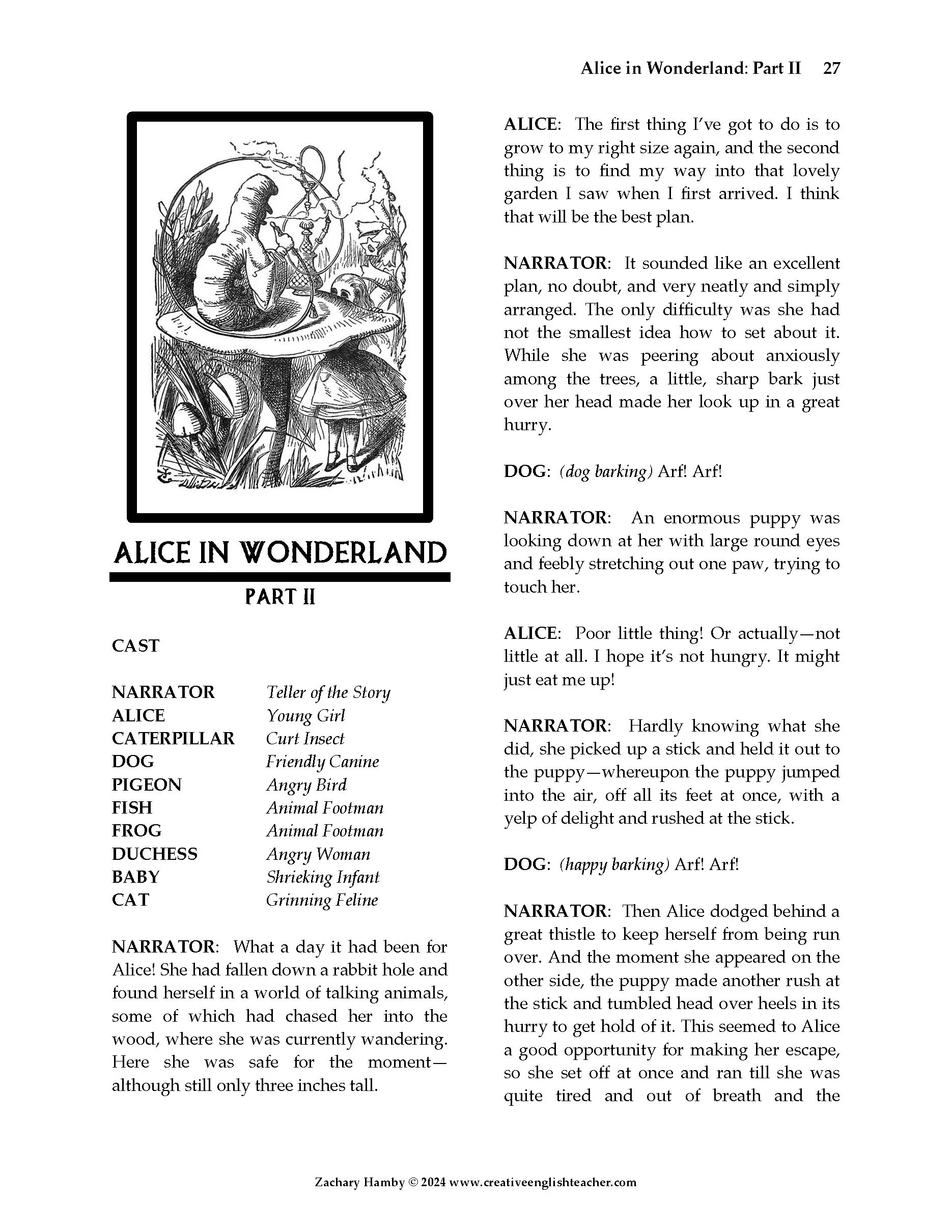 Alice in Wonderland: Part II 27

ALICE IN WONDERLAND

PART II

CAST

NARRATOR Teller of the Story
ALICE Young Girl
CATERPILLAR Curt Insect
DOG Friendly Canine
PIGEON Angry Bird
FISH Animal Footman
FROG Animal Footman
DUCHESS Angry Woman
BABY Shrieking Infant
CAT Grinning Feline

NARRATOR: What a day it had been for Alice! She had fallen down a rabbit hole and found herself in a world of talking animals, some of which had chased her into the wood, where she was currently wandering. Here she was safe for the moment—although still only three inches tall.

ALICE: The first thing I've got to do is to grow to my right size again, and the second thing is to find my way into that lovely garden I saw when I first arrived. I think that will be the best plan.

NARRATOR: It sounded like an excellent plan, no doubt, and very neatly and simply arranged. The only difficulty was she had not the smallest idea how to set about it. While she was peering about anxiously among the trees, a little, sharp bark just over her head made her look up in a great hurry.

DOG: (dog barking) Arf! Arf!

NARRATOR: An enormous puppy was looking down at her with large round eyes and feebly stretching out one paw, trying to touch her.

ALICE: Poor little thing! Or actually—not little at all. I hope it's not hungry. It might just eat me up!

NARRATOR: Hardly knowing what she did, she picked up a stick and held it out to the puppy—whereupon the puppy jumped into the air, off all its feet at once, with a yelp of delight and rushed at the stick.

DOG: (happy barking) Arf! Arf!

NARRATOR: Then Alice dodged behind a great thistle to keep herself from being run over. And the moment she appeared on the other side, the puppy made another rush at the stick and tumbled head over heels in its hurry to get hold of it. This seemed to Alice a good opportunity for making her escape, so she set off at once and ran till she was quite tired and out of breath and the

Zachary Hamby © 2024 www.creativeenglishteacher.com